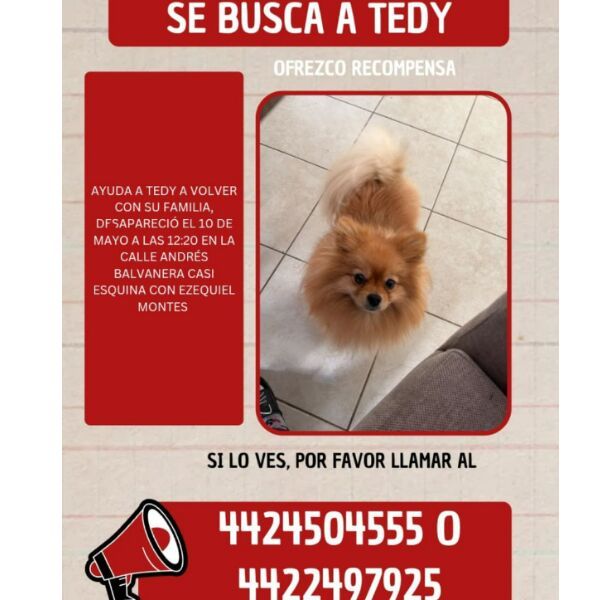 SE BUSCA A TEDY

OFREZCO RECOMPENSA

AYUDA A TEDY A VOLVER CON SU FAMILIA, DESAPARECIÓ EL 10 DE MAYO A LAS 12:20 EN LA CALLE ANDRÉS BALVANERA CASI ESQUINA CON EZEQUIEL MONTES

SI LO VES, POR FAVOR LLAMAR AL

4424504555 O 4422497925